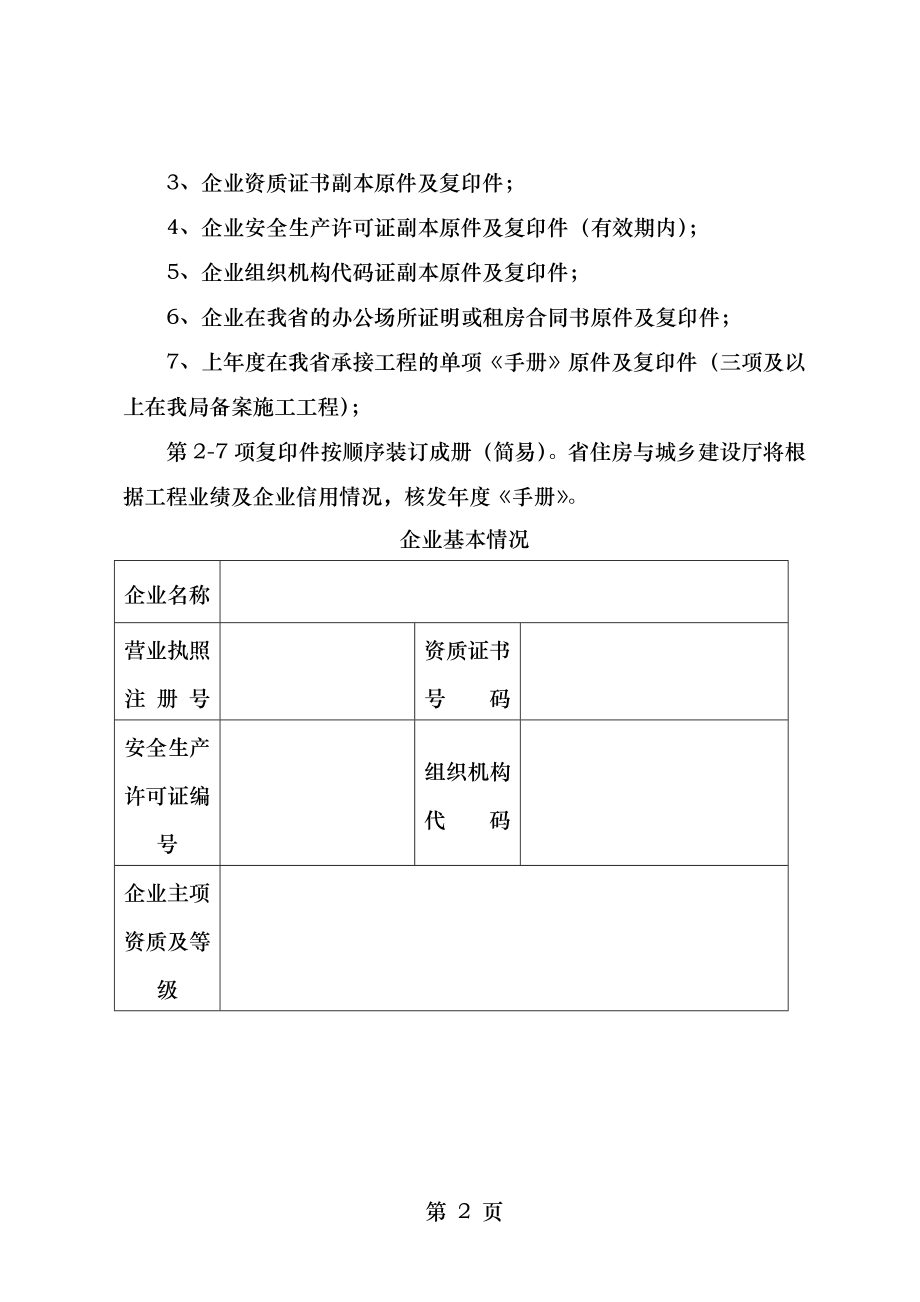 3、企业资质证书副本原件及复印件；

4、企业安全生产许可证副本原件及复印件（有效期内）；

5、企业组织机构代码证副本原件及复印件；

6、企业在我省的办公场所证明或租房合同书原件及复印件；

7、上年度在我省承接工程的单项《手册》原件及复印件（三项及以上在我局备案施工工程）；

第 2-7 项复印件按顺序装订成册（简易）。省住房与城乡建设厅将根据工程业绩及企业信用情况，核发年度《手册》。

企业基本情况

| 企业名称 | | | |
|---|---|---|---|
| 营业执照注 册 号 | | 资质证书号 码 | |
| 安全生产许可证编号 | | 组织机构代 码 | |
| 企业主项资质及等级 | | | |

第 2 页